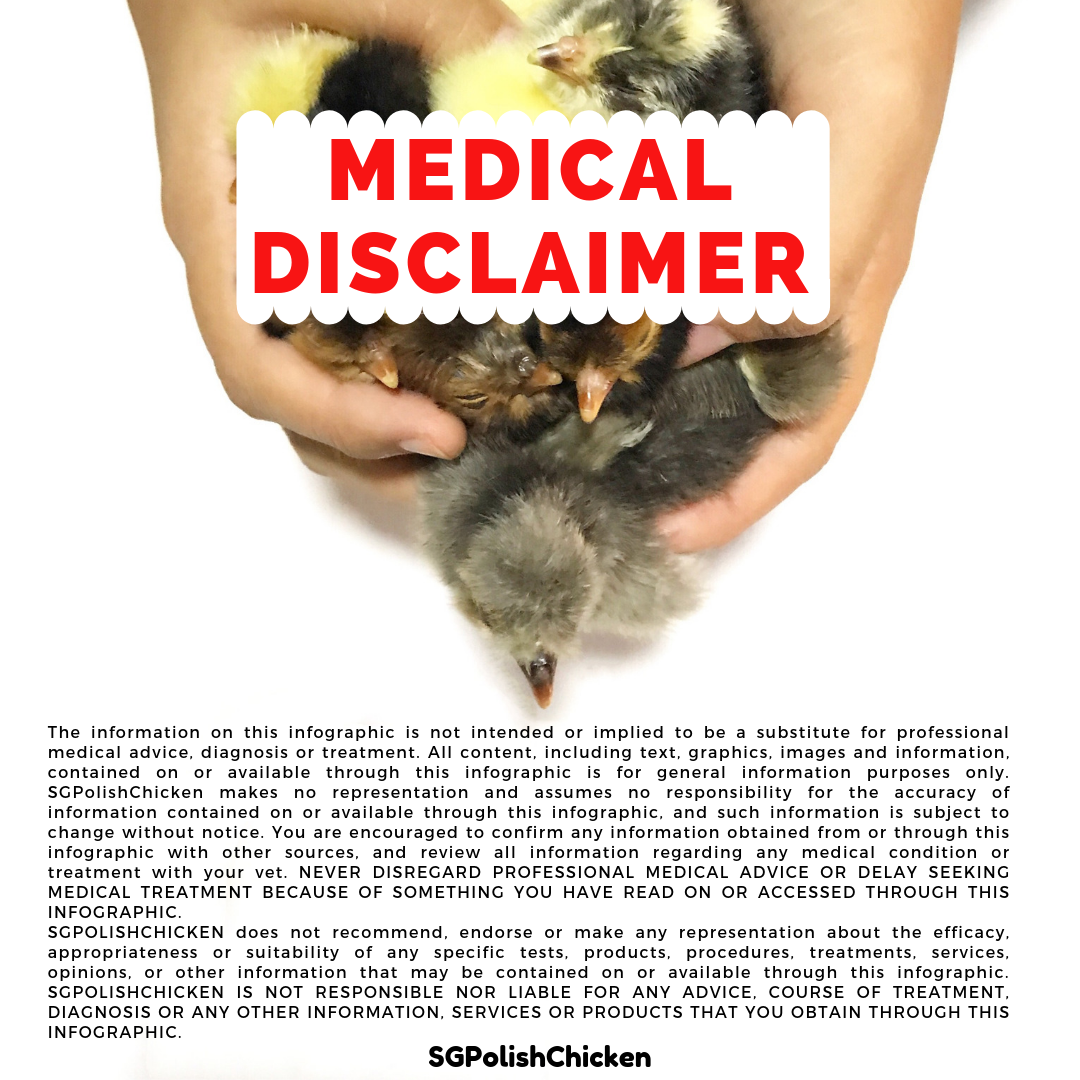 MEDICAL DISCLAIMER

The information on this infographic is not intended or implied to be a substitute for professional medical advice, diagnosis or treatment. All content, including text, graphics, images and information, contained on or available through this infographic is for general information purposes only. SGPolishChicken makes no representation and assumes no responsibility for the accuracy of information contained on or available through this infographic, and such information is subject to change without notice. You are encouraged to confirm any information obtained from or through this infographic with other sources, and review all information regarding any medical condition or treatment with your vet. NEVER DISREGARD PROFESSIONAL MEDICAL ADVICE OR DELAY SEEKING MEDICAL TREATMENT BECAUSE OF SOMETHING YOU HAVE READ ON OR ACCESSED THROUGH THIS INFOGRAPHIC.

SGPOLISHCHICKEN does not recommend, endorse or make any representation about the efficacy, appropriateness or suitability of any specific tests, products, procedures, treatments, services, opinions, or other information that may be contained on or available through this infographic. SGPOLISHCHICKEN IS NOT RESPONSIBLE NOR LIABLE FOR ANY ADVICE, COURSE OF TREATMENT, DIAGNOSIS OR ANY OTHER INFORMATION, SERVICES OR PRODUCTS THAT YOU OBTAIN THROUGH THIS INFOGRAPHIC.

SGPolishChicken